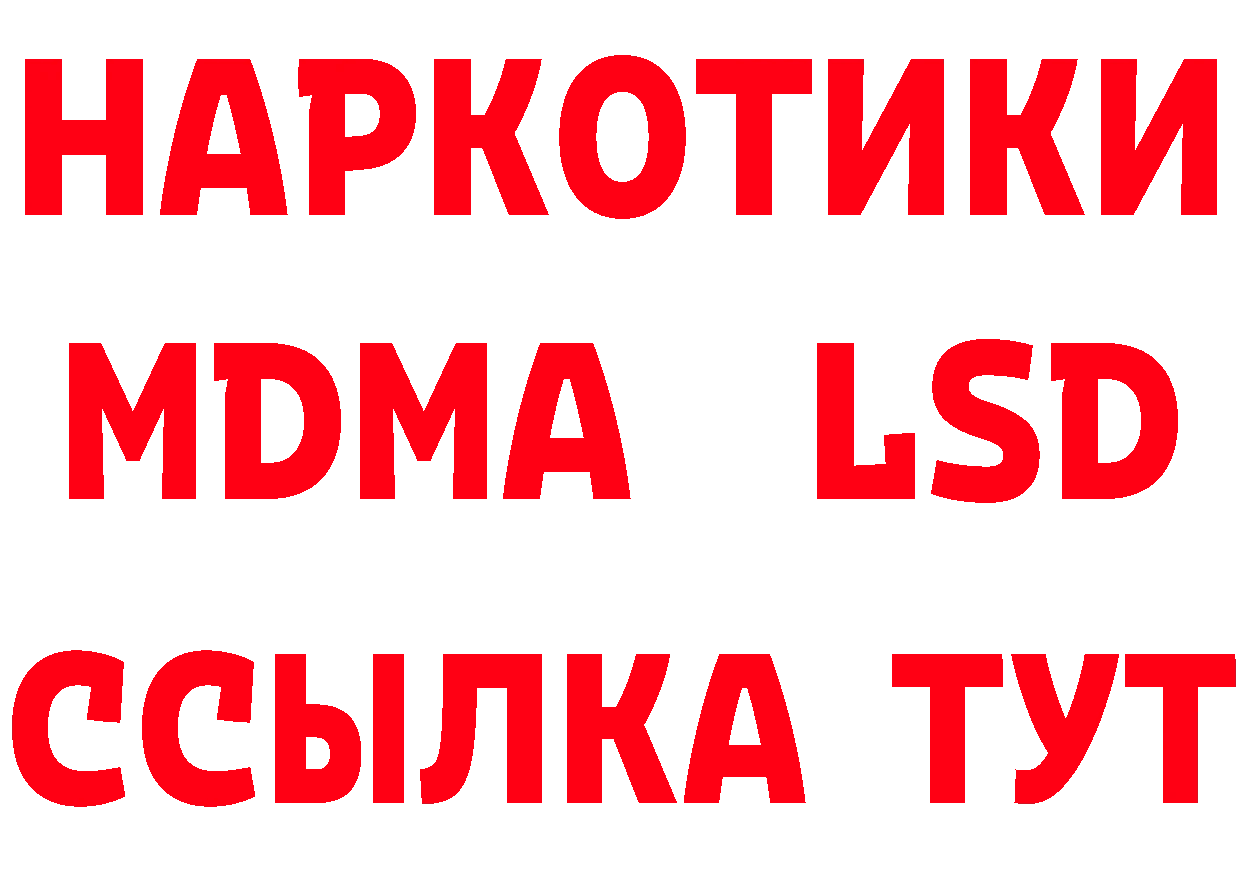 НАРКОТИКИ
MDMA LSD
ССЫЛКА ТУТ